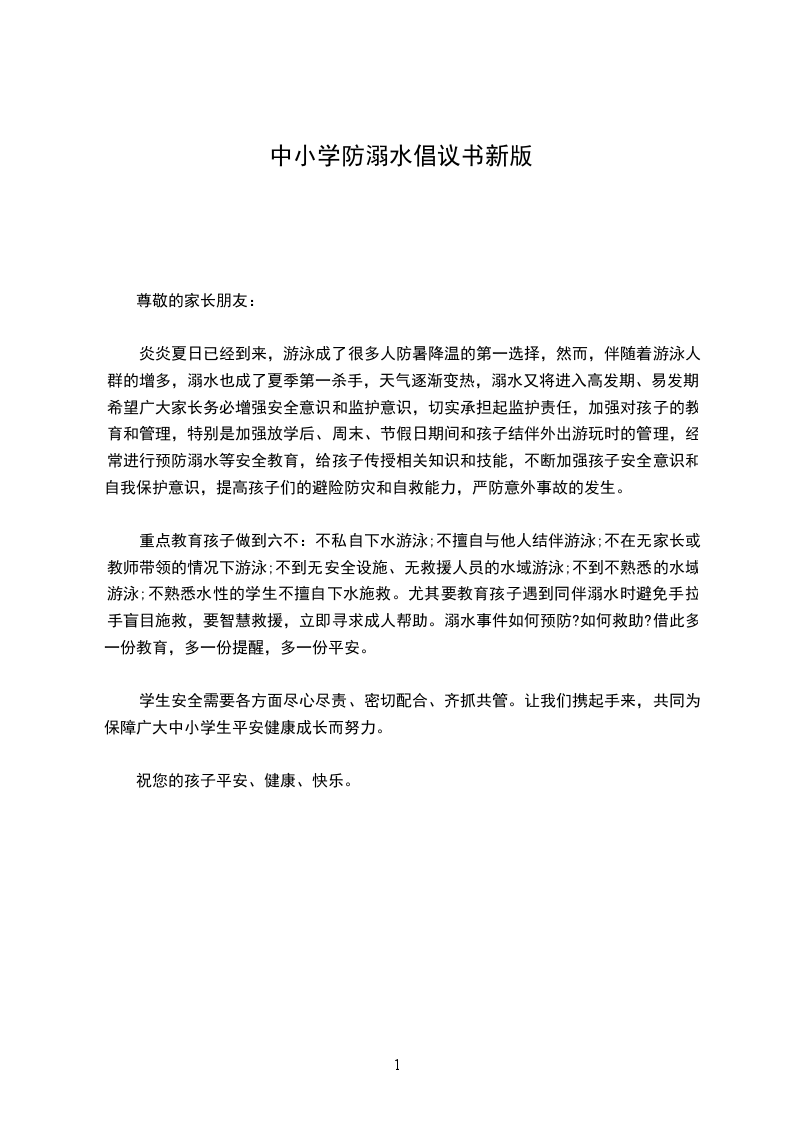 中小学防溺水倡议书新版

尊敬的家长朋友：

炎炎夏日已经到来，游泳成了很多人防暑降温的第一选择，然而，伴随着游泳人群的增多，溺水也成了夏季第一杀手，天气逐渐变热，溺水又将进入高发期、易发期希望广大家长务必增强安全意识和监护意识，切实承担起监护责任，加强对孩子的教育和管理，特别是加强放学后、周末、节假日期间和孩子结伴外出游玩时的管理，经常进行预防溺水等安全教育，给孩子传授相关知识和技能，不断加强孩子安全意识和自我保护意识，提高孩子们的避险防灾和自救能力，严防意外事故的发生。

重点教育孩子做到六不：不私自下水游泳;不擅自与他人结伴游泳;不在无家长或教师带领的情况下游泳;不到无安全设施、无救援人员的水域游泳;不到不熟悉的水域游泳;不熟悉水性的学生不擅自下水施救。尤其要教育孩子遇到同伴溺水时避免手拉手盲目施救，要智慧救援，立即寻求成人帮助。溺水事件如何预防?如何救助?借此多一份教育，多一份提醒，多一份平安。

学生安全需要各方面尽心尽责、密切配合、齐抓共管。让我们携起手来，共同为保障广大中小学生平安健康成长而努力。

祝您的孩子平安、健康、快乐。

1